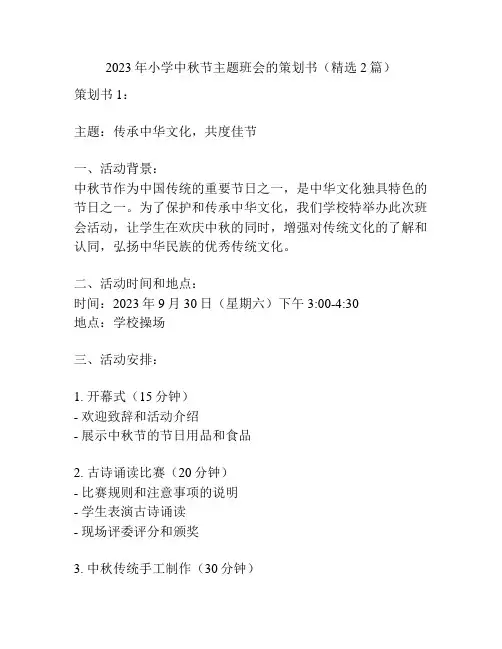 2023 年小学中秋节主题班会的策划书（精选 2 篇）

策划书 1：

主题：传承中华文化，共度佳节

一、活动背景：
中秋节作为中国传统的重要节日之一，是中华文化独具特色的节日之一。为了保护和传承中华文化，我们学校特举办此次班会活动，让学生在欢庆中秋的同时，增强对传统文化的了解和认同，弘扬中华民族的优秀传统文化。

二、活动时间和地点：
时间：2023 年 9 月 30 日（星期六）下午 3:00-4:30
地点：学校操场

三、活动安排：

1. 开幕式（15 分钟）
- 欢迎致辞和活动介绍
- 展示中秋节的节日用品和食品

2. 古诗诵读比赛（20 分钟）
- 比赛规则和注意事项的说明
- 学生表演古诗诵读
- 现场评委评分和颁奖

3. 中秋传统手工制作（30 分钟）